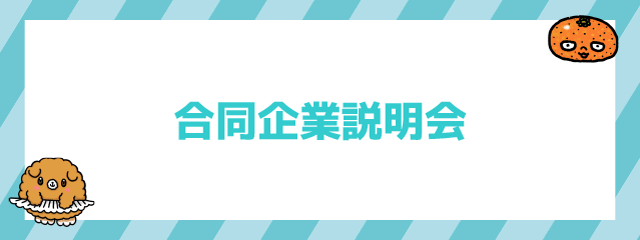 合同企業説明会